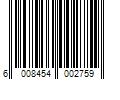 6 008454 002759